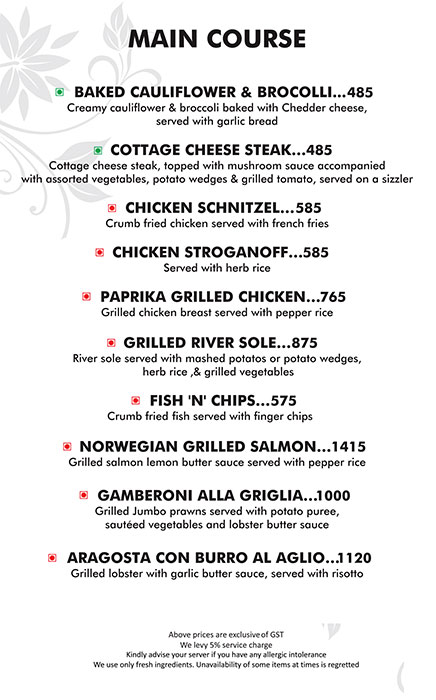 MAIN COURSE

BAKED CAULIFLOWER & BROCOLLI...485
Creamy cauliflower & broccoli baked with Chedder cheese, served with garlic bread

COTTAGE CHEESE STEAK...485
Cottage cheese steak, topped with mushroom sauce accompanied with assorted vegetables, potato wedges & grilled tomato, served on a sizzler

CHICKEN SCHNITZEL...585
Crumb fried chicken served with french fries

CHICKEN STROGANOFF...585
Served with herb rice

PAPRIKA GRILLED CHICKEN...765
Grilled chicken breast served with pepper rice

GRILLED RIVER SOLE...875
River sole served with mashed potatos or potato wedges, herb rice ,& grilled vegetables

FISH 'N' CHIPS...575
Crumb fried fish served with finger chips

NORWEGIAN GRILLED SALMON...1415
Grilled salmon lemon butter sauce served with pepper rice

GAMBERONI ALLA GRIGLIA...1000
Grilled Jumbo prawns served with potato puree, sautéed vegetables and lobster butter sauce

ARAGOSTA CON BURRO AL AGLIO...1120
Grilled lobster with garlic butter sauce, served with risotto

Above prices are exclusive of GST
We levy 5% service charge
Kindly advise your server if you have any allergic intolerance
We use only fresh ingredients. Unavailability of some items at times is regretted